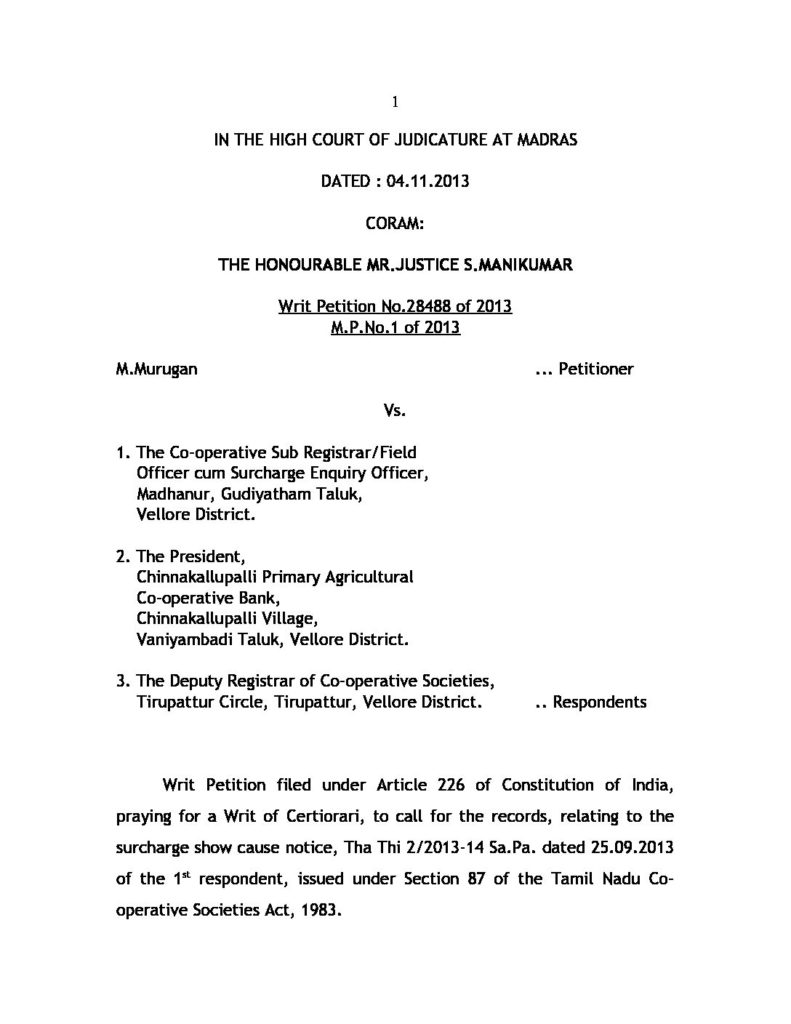 1

IN THE HIGH COURT OF JUDICATURE AT MADRAS

DATED : 04.11.2013

CORAM:

THE HONOURABLE MR.JUSTICE S.MANIKUMAR

Writ Petition No.28488 of 2013
M.P.No.1 of 2013

M.Murugan ... Petitioner

Vs.

1. The Co-operative Sub Registrar/Field
Officer cum Surcharge Enquiry Officer,
Madhanur, Gudiyatham Taluk,
Vellore District.

2. The President,
Chinnakallupalli Primary Agricultural
Co-operative Bank,
Chinnakallupalli Village,
Vaniyambadi Taluk, Vellore District.

3. The Deputy Registrar of Co-operative Societies,
Tirupattur Circle, Tirupattur, Vellore District. .. Respondents

Writ Petition filed under Article 226 of Constitution of India, praying for a Writ of Certiorari, to call for the records, relating to the surcharge show cause notice, Tha Thi 2/2013-14 Sa.Pa. dated 25.09.2013 of the 1$^{st}$ respondent, issued under Section 87 of the Tamil Nadu Co-operative Societies Act, 1983.